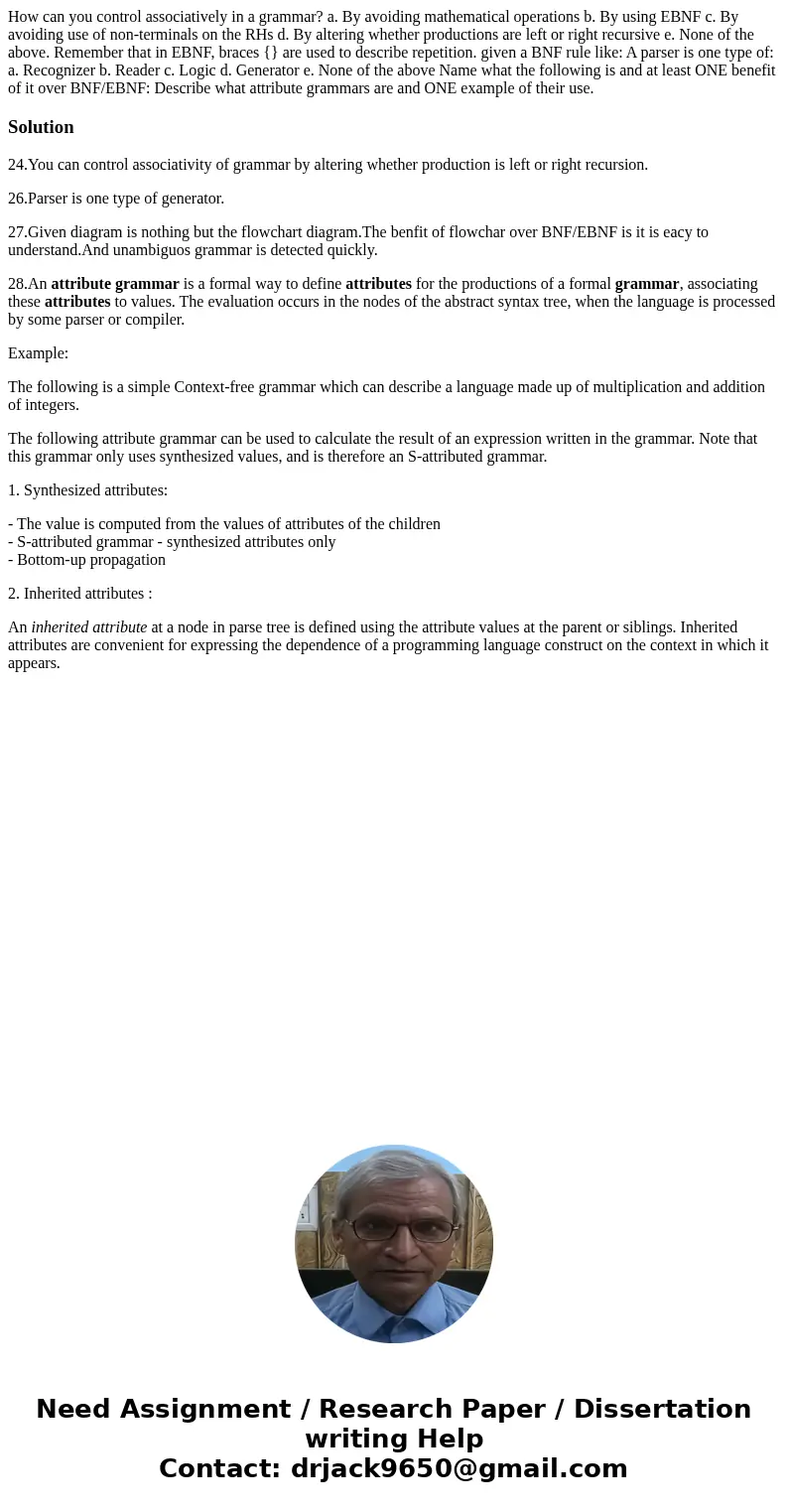 How can you control associatively in a grammar? a. By avoiding mathematical operations b. By using EBNF c. By avoiding use of non-terminals on the RHs d. By altering whether productions are left or right recursive e. None of the above. Remember that in EBNF, braces {} are used to describe repetition. given a BNF rule like: A parser is one type of: a. Recognizer b. Reader c. Logic d. Generator e. None of the above Name what the following is and at least ONE benefit of it over BNF/EBNF: Describe what attribute grammars are and ONE example of their use.

Solution

24.You can control associativity of grammar by altering whether production is left or right recursion.

26.Parser is one type of generator.

27.Given diagram is nothing but the flowchart diagram.The benfit of flowchar over BNF/EBNF is it is eacy to understand.And unambiguos grammar is detected quickly.

28.An attribute grammar is a formal way to define attributes for the productions of a formal grammar, associating these attributes to values. The evaluation occurs in the nodes of the abstract syntax tree, when the language is processed by some parser or compiler.

Example:

The following is a simple Context-free grammar which can describe a language made up of multiplication and addition of integers.

The following attribute grammar can be used to calculate the result of an expression written in the grammar. Note that this grammar only uses synthesized values, and is therefore an S-attributed grammar.

1. Synthesized attributes:

- The value is computed from the values of attributes of the children
- S-attributed grammar - synthesized attributes only
- Bottom-up propagation

2. Inherited attributes :

An inherited attribute at a node in parse tree is defined using the attribute values at the parent or siblings. Inherited attributes are convenient for expressing the dependence of a programming language construct on the context in which it appears.

Need Assignment / Research Paper / Dissertation writing Help
Contact: drjack9650@gmail.com